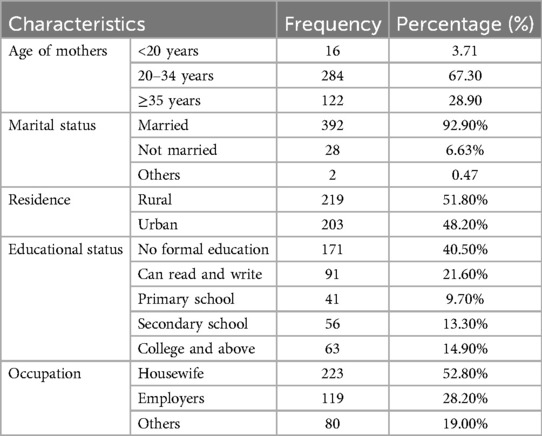 | Characteristics | | Frequency | Percentage (%) |
|---|---|---|---|
| Age of mothers | <20 years | 16 | 3.71 |
| | 20–34 years | 284 | 67.30 |
| | ≥35 years | 122 | 28.90 |
| Marital status | Married | 392 | 92.90% |
| | Not married | 28 | 6.63% |
| | Others | 2 | 0.47 |
| Residence | Rural | 219 | 51.80% |
| | Urban | 203 | 48.20% |
| Educational status | No formal education | 171 | 40.50% |
| | Can read and write | 91 | 21.60% |
| | Primary school | 41 | 9.70% |
| | Secondary school | 56 | 13.30% |
| | College and above | 63 | 14.90% |
| Occupation | Housewife | 223 | 52.80% |
| | Employers | 119 | 28.20% |
| | Others | 80 | 19.00% |